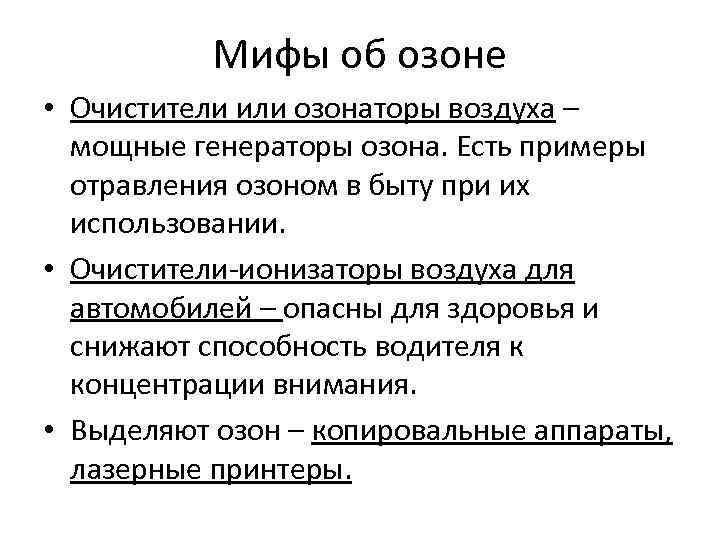 Мифы об озоне

• Очистители или озонаторы воздуха – мощные генераторы озона. Есть примеры отравления озоном в быту при их использовании.

• Очистители-ионизаторы воздуха для автомобилей – опасны для здоровья и снижают способность водителя к концентрации внимания.

• Выделяют озон – копировальные аппараты, лазерные принтеры.